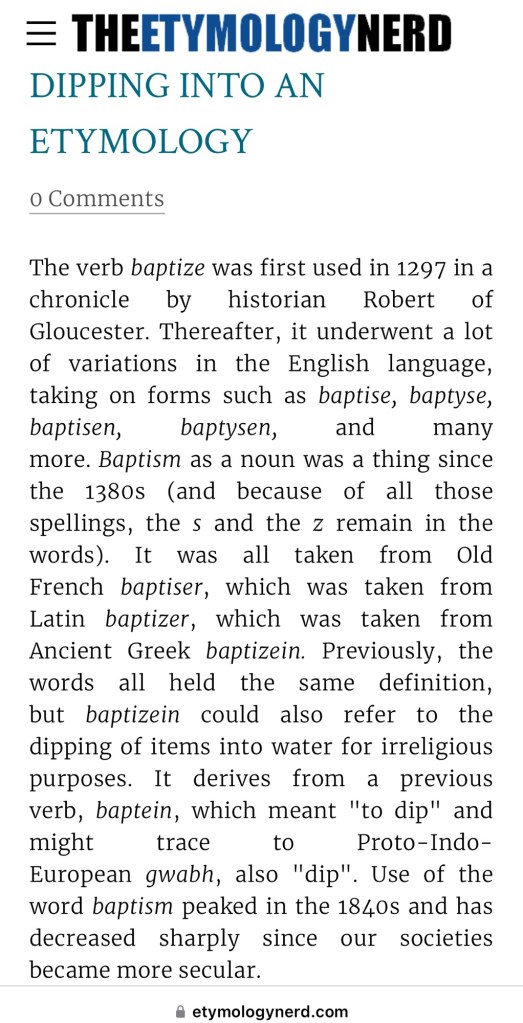 THEETYMOLOGYNERD

DIPPING INTO AN ETYMOLOGY

0 Comments

The verb baptize was first used in 1297 in a chronicle by historian Robert of Gloucester. Thereafter, it underwent a lot of variations in the English language, taking on forms such as baptise, baptyse, baptisen, baptysen, and many more. Baptism as a noun was a thing since the 1380s (and because of all those spellings, the s and the z remain in the words). It was all taken from Old French baptiser, which was taken from Latin baptizer, which was taken from Ancient Greek baptizein. Previously, the words all held the same definition, but baptizein could also refer to the dipping of items into water for irreligious purposes. It derives from a previous verb, baptein, which meant "to dip" and might trace to Proto-Indo-European gwabh, also "dip". Use of the word baptism peaked in the 1840s and has decreased sharply since our societies became more secular.

etymologynerd.com